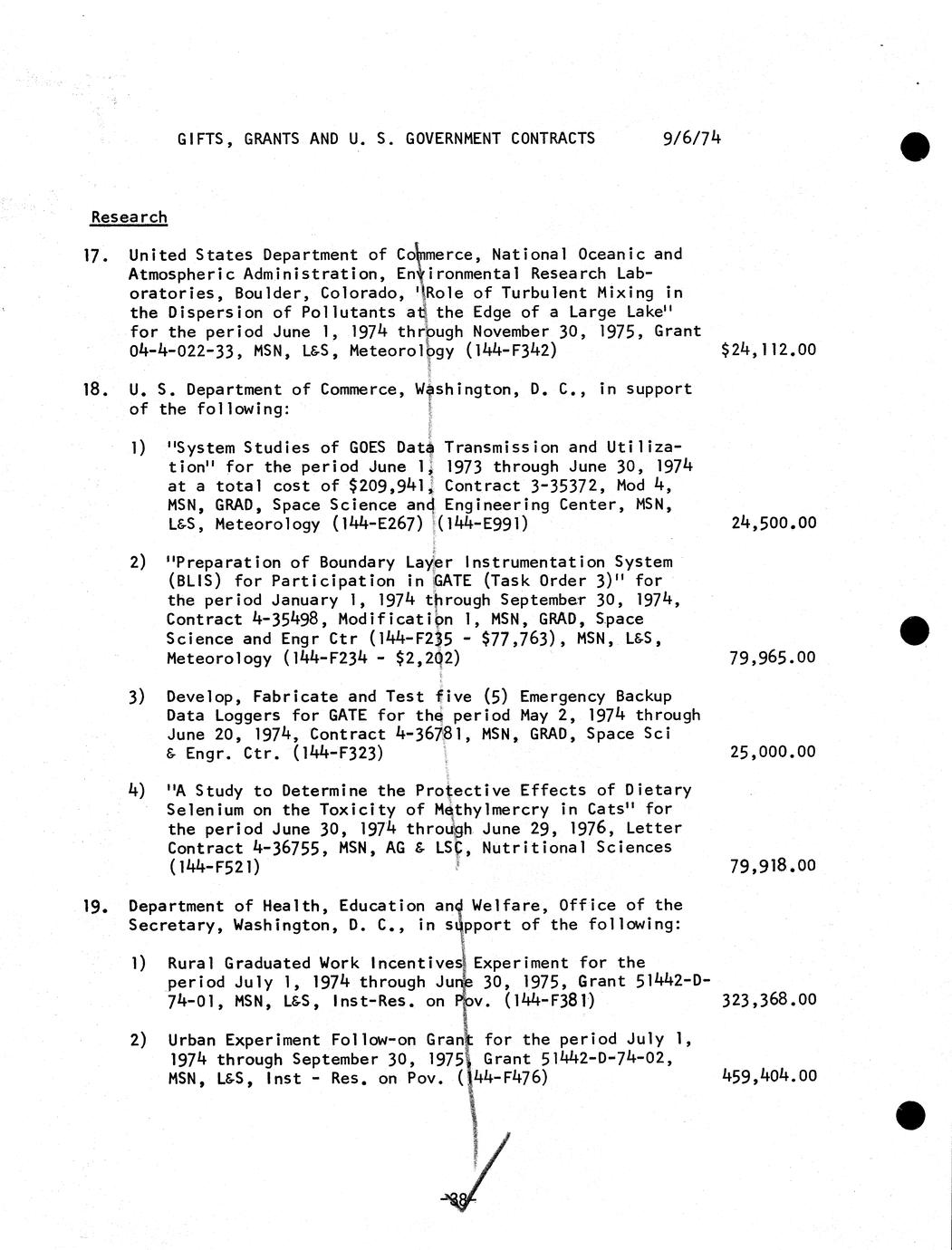 GIFTS, GRANTS AND U. S. GOVERNMENT CONTRACTS 9/6/74

Research

17. United States Department of Commerce, National Oceanic and Atmospheric Administration, Environmental Research Laboratories, Boulder, Colorado, "Role of Turbulent Mixing in the Dispersion of Pollutants at the Edge of a Large Lake" for the period June 1, 1974 through November 30, 1975, Grant 04-4-022-33, MSN, L&S, Meteorology (144-F342) $24,112.00

18. U. S. Department of Commerce, Washington, D. C., in support of the following:

1) "System Studies of GOES Data Transmission and Utilization" for the period June 1, 1973 through June 30, 1974 at a total cost of $209,941, Contract 3-35372, Mod 4, MSN, GRAD, Space Science and Engineering Center, MSN, L&S, Meteorology (144-E267) (144-E991) 24,500.00

2) "Preparation of Boundary Layer Instrumentation System (BLIS) for Participation in GATE (Task Order 3)" for the period January 1, 1974 through September 30, 1974, Contract 4-35498, Modification 1, MSN, GRAD, Space Science and Engr Ctr (144-F235 - $77,763), MSN, L&S, Meteorology (144-F234 - $2,202) 79,965.00

3) Develop, Fabricate and Test five (5) Emergency Backup Data Loggers for GATE for the period May 2, 1974 through June 20, 1974, Contract 4-36781, MSN, GRAD, Space Sci & Engr. Ctr. (144-F323) 25,000.00

4) "A Study to Determine the Protective Effects of Dietary Selenium on the Toxicity of Methylmercry in Cats" for the period June 30, 1974 through June 29, 1976, Letter Contract 4-36755, MSN, AG & LSC, Nutritional Sciences (144-F521) 79,918.00

19. Department of Health, Education and Welfare, Office of the Secretary, Washington, D. C., in support of the following:

1) Rural Graduated Work Incentives Experiment for the period July 1, 1974 through June 30, 1975, Grant 51442-D-74-01, MSN, L&S, Inst-Res. on Pov. (144-F381) 323,368.00

2) Urban Experiment Follow-on Grant for the period July 1, 1974 through September 30, 1975, Grant 51442-D-74-02, MSN, L&S, Inst - Res. on Pov. (144-F476) 459,404.00

-38-